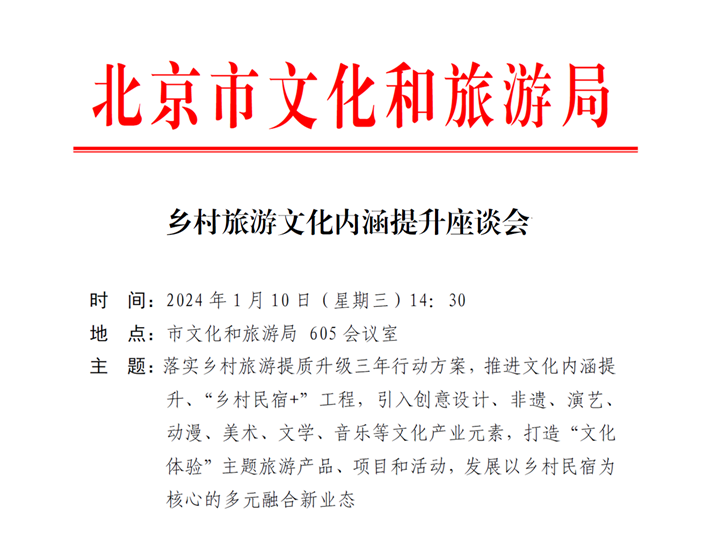 北京市文化和旅游局

乡村旅游文化内涵提升座谈会

时　间：2024 年 1 月 10 日（星期三）14：30

地　点：市文化和旅游局 605 会议室

主　题：落实乡村旅游提质升级三年行动方案，推进文化内涵提升、“乡村民宿+”工程，引入创意设计、非遗、演艺、动漫、美术、文学、音乐等文化产业元素，打造“文化体验”主题旅游产品、项目和活动，发展以乡村民宿为核心的多元融合新业态